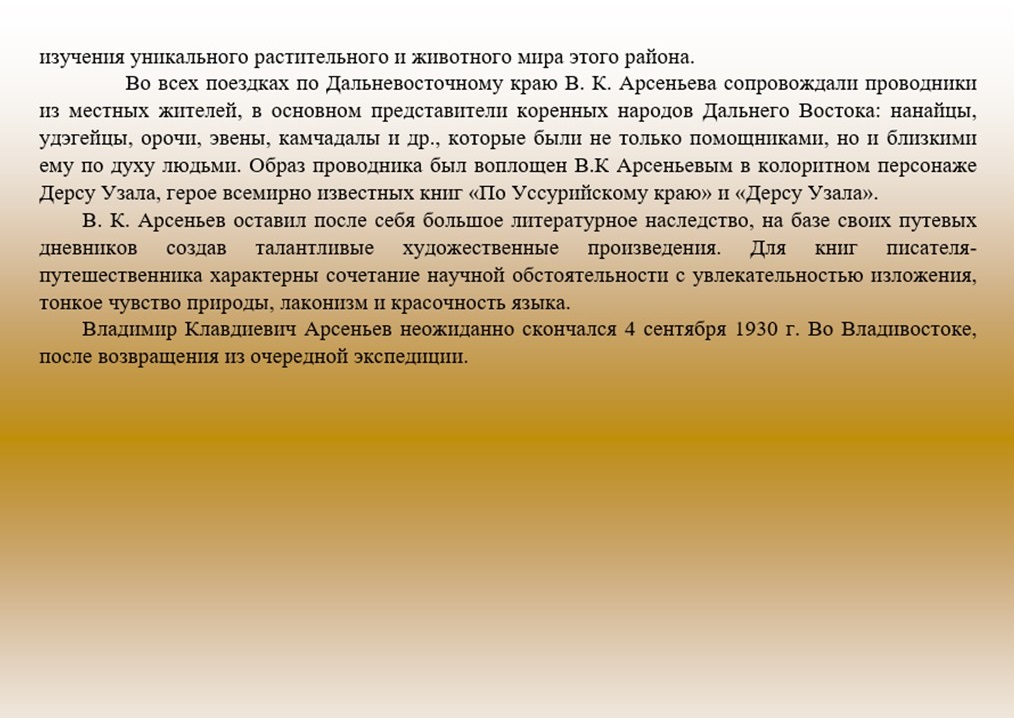 изучения уникального растительного и животного мира этого района.

Во всех поездках по Дальневосточному краю В. К. Арсеньева сопровождали проводники из местных жителей, в основном представители коренных народов Дальнего Востока: нанайцы, удэгейцы, орочи, эвены, камчадалы и др., которые были не только помощниками, но и близкими ему по духу людьми. Образ проводника был воплощен В.К Арсеньевым в колоритном персонаже Дерсу Узала, герое всемирно известных книг «По Уссурийскому краю» и «Дерсу Узала».

В. К. Арсеньев оставил после себя большое литературное наследство, на базе своих путевых дневников создав талантливые художественные произведения. Для книг писателя-путешественника характерны сочетание научной обстоятельности с увлекательностью изложения, тонкое чувство природы, лаконизм и красочность языка.

Владимир Клавдиевич Арсеньев неожиданно скончался 4 сентября 1930 г. Во Владивостоке, после возвращения из очередной экспедиции.